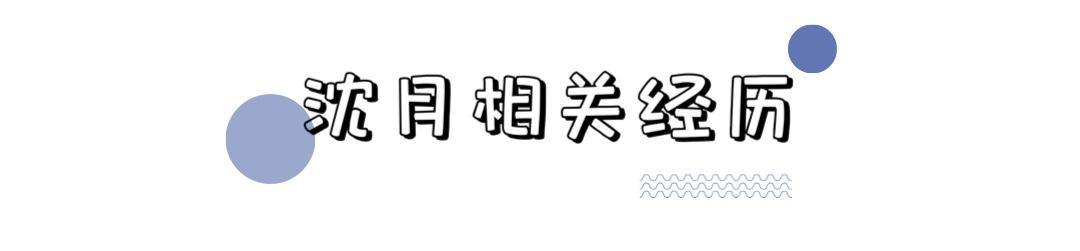 沈月相关经历